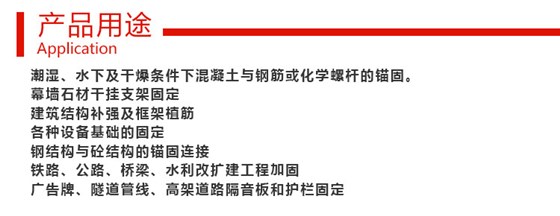 产品用途
Application

潮湿、水下及干燥条件下混凝土与钢筋或化学螺杆的锚固。
幕墙石材干挂支架固定
建筑结构补强及框架植筋
各种设备基础的固定
钢结构与砼结构的锚固连接
铁路、公路、桥梁、水利改扩建工程加固
广告牌、隧道管线、高架道路隔音板和护栏固定